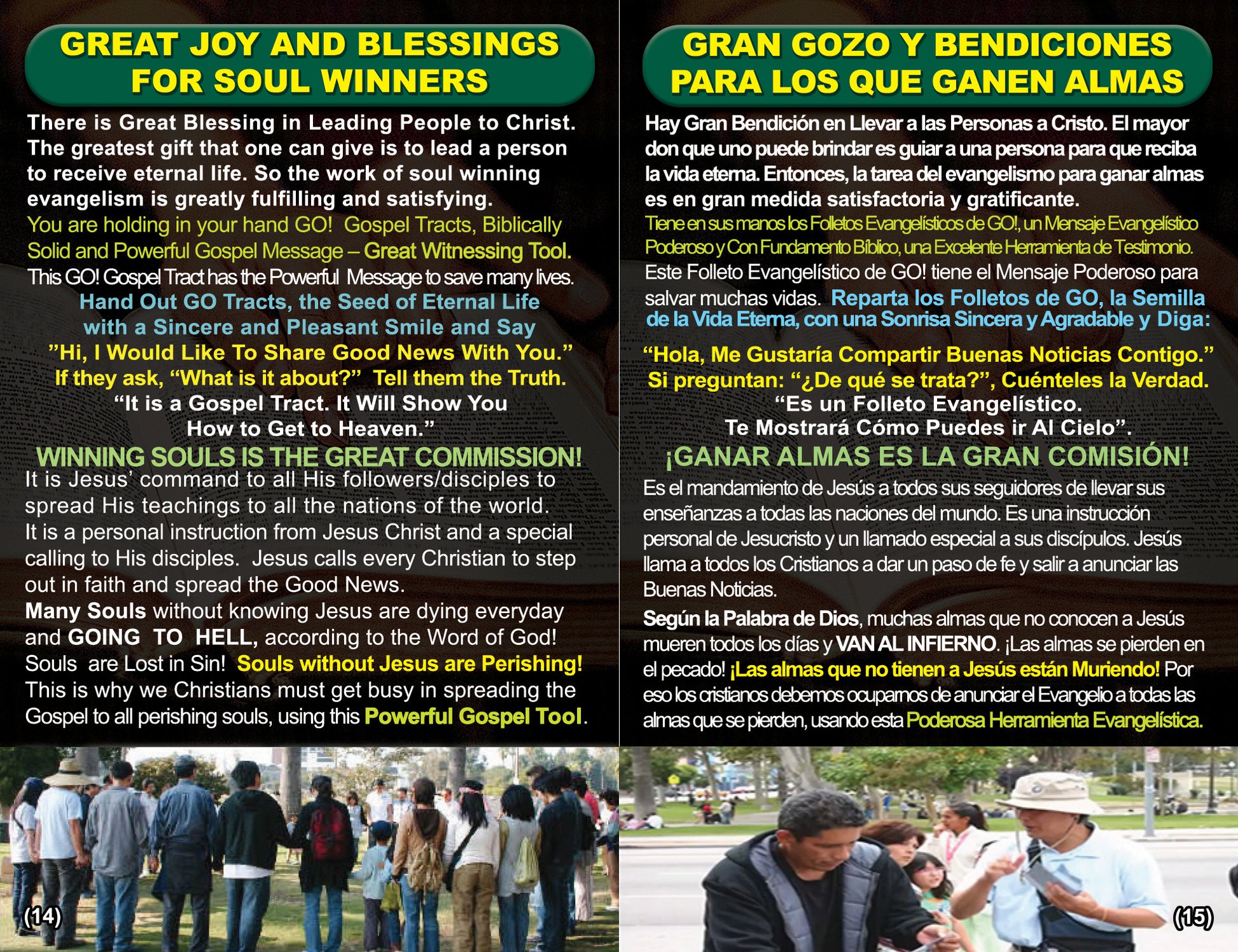 GREAT JOY AND BLESSINGS FOR SOUL WINNERS

There is Great Blessing in Leading People to Christ. The greatest gift that one can give is to lead a person to receive eternal life. So the work of soul winning evangelism is greatly fulfilling and satisfying.
You are holding in your hand GO! Gospel Tracts, Biblically Solid and Powerful Gospel Message – Great Witnessing Tool.
This GO! Gospel Tract has the Powerful Message to save many lives.
Hand Out GO Tracts, the Seed of Eternal Life with a Sincere and Pleasant Smile and Say
"Hi, I Would Like To Share Good News With You."
If they ask, "What is it about?" Tell them the Truth.
"It is a Gospel Tract. It Will Show You How to Get to Heaven."

WINNING SOULS IS THE GREAT COMMISSION!
It is Jesus' command to all His followers/disciples to spread His teachings to all the nations of the world. It is a personal instruction from Jesus Christ and a special calling to His disciples. Jesus calls every Christian to step out in faith and spread the Good News.
Many Souls without knowing Jesus are dying everyday and GOING TO HELL, according to the Word of God! Souls are Lost in Sin! Souls without Jesus are Perishing! This is why we Christians must get busy in spreading the Gospel to all perishing souls, using this Powerful Gospel Tool.

(14)

GRAN GOZO Y BENDICIONES PARA LOS QUE GANEN ALMAS

Hay Gran Bendición en Llevar a las Personas a Cristo. El mayor don que uno puede brindar es guiar a una persona para que reciba la vida eterna. Entonces, la tarea del evangelismo para ganar almas es en gran medida satisfactoria y gratificante.
Tiene en sus manos los Folletos Evangelísticos de GO!, un Mensaje Evangelístico Poderoso y Con Fundamento Bíblico, una Excelente Herramienta de Testimonio.
Este Folleto Evangelístico de GO! tiene el Mensaje Poderoso para salvar muchas vidas. Reparta los Folletos de GO, la Semilla de la Vida Eterna, con una Sonrisa Sincera y Agradable y Diga:
"Hola, Me Gustaría Compartir Buenas Noticias Contigo."
Si preguntan: "¿De qué se trata?", Cuénteles la Verdad.
"Es un Folleto Evangelístico. Te Mostrará Cómo Puedes ir Al Cielo".

¡GANAR ALMAS ES LA GRAN COMISIÓN!
Es el mandamiento de Jesús a todos sus seguidores de llevar sus enseñanzas a todas las naciones del mundo. Es una instrucción personal de Jesucristo y un llamado especial a sus discípulos. Jesús llama a todos los Cristianos a dar un paso de fe y salir a anunciar las Buenas Noticias.
Según la Palabra de Dios, muchas almas que no conocen a Jesús mueren todos los días y VAN AL INFIERNO. ¡Las almas se pierden en el pecado! ¡Las almas que no tienen a Jesús están Muriendo! Por eso los cristianos debemos ocuparnos de anunciar el Evangelio a todas las almas que se pierden, usando esta Poderosa Herramienta Evangelística.

(15)